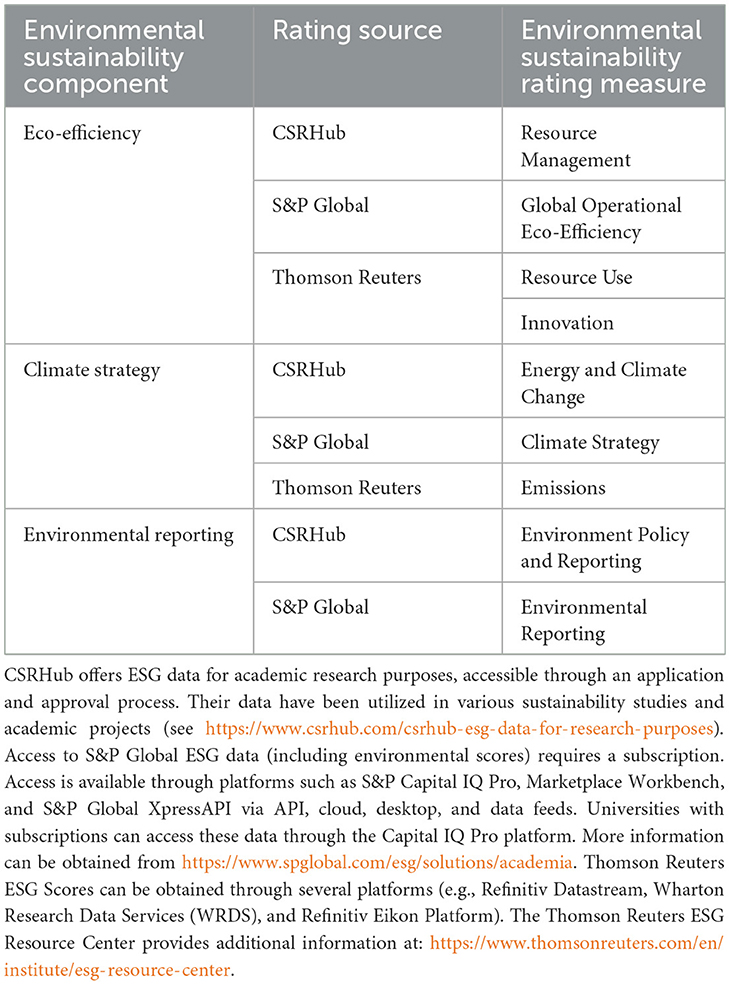 | Environmental sustainability component | Rating source | Environmental sustainability rating measure |
|---|---|---|
| Eco-efficiency | CSRHub | Resource Management |
| | S&P Global | Global Operational Eco-Efficiency |
| | Thomson Reuters | Resource Use |
| | | Innovation |
| Climate strategy | CSRHub | Energy and Climate Change |
| | S&P Global | Climate Strategy |
| | Thomson Reuters | Emissions |
| Environmental reporting | CSRHub | Environment Policy and Reporting |
| | S&P Global | Environmental Reporting |

CSRHub offers ESG data for academic research purposes, accessible through an application and approval process. Their data have been utilized in various sustainability studies and academic projects (see https://www.csrhub.com/csrhub-esg-data-for-research-purposes). Access to S&P Global ESG data (including environmental scores) requires a subscription. Access is available through platforms such as S&P Capital IQ Pro, Marketplace Workbench, and S&P Global XpressAPI via API, cloud, desktop, and data feeds. Universities with subscriptions can access these data through the Capital IQ Pro platform. More information can be obtained from https://www.spglobal.com/esg/solutions/academia. Thomson Reuters ESG Scores can be obtained through several platforms (e.g., Refinitiv Datastream, Wharton Research Data Services (WRDS), and Refinitiv Eikon Platform). The Thomson Reuters ESG Resource Center provides additional information at: https://www.thomsonreuters.com/en/institute/esg-resource-center.